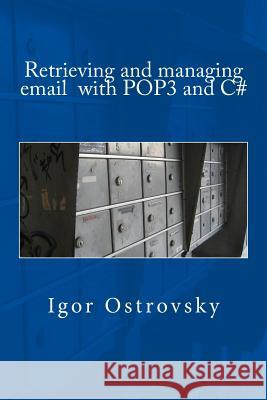 Retrieving and managing email with POP3 and C#

Igor Ostrovsky

Kraina Książek